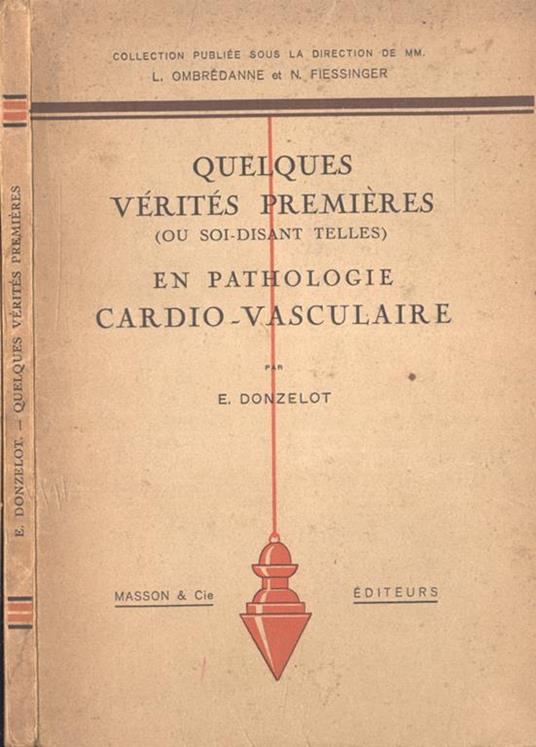 E. DONZELOT. — QUELQUES VÉRITÉS PREMIÈRES

COLLECTION PUBLIÉE SOUS LA DIRECTION DE MM.
L. OMBRÉDANNE et N. FIESSINGER

QUELQUES VÉRITÉS PREMIÈRES
(OU SOI-DISANT TELLES)
EN PATHOLOGIE CARDIO-VASCULAIRE

PAR

E. DONZELOT

MASSON & Cie ÉDITEURS